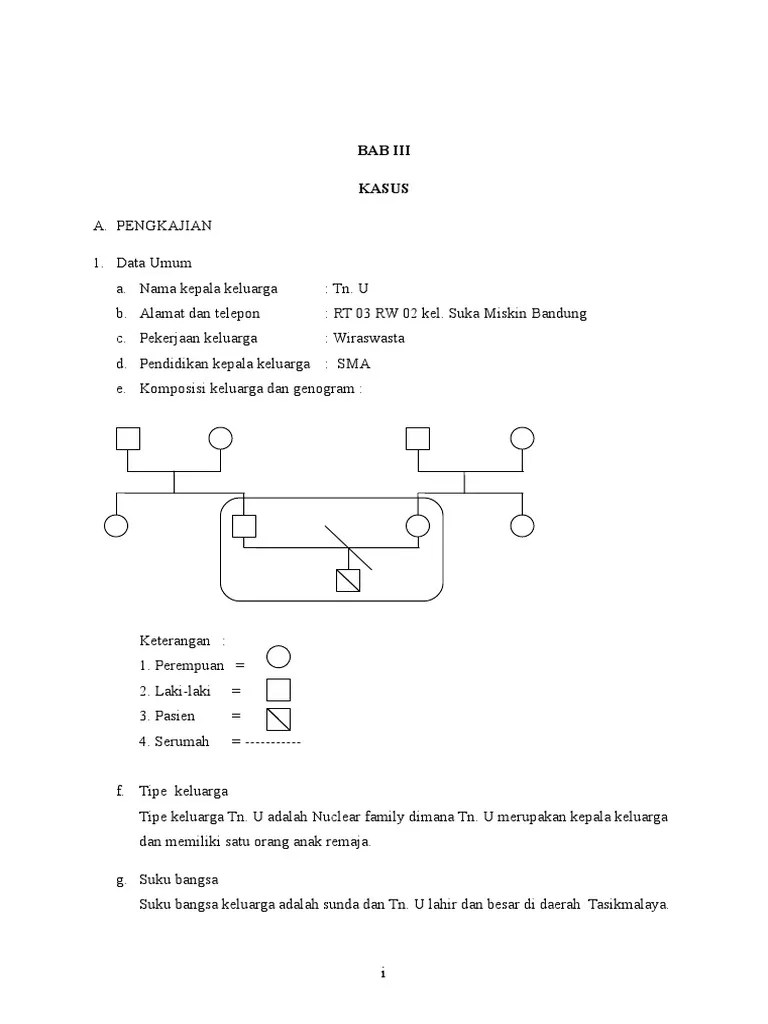 BAB III

KASUS

A. PENGKAJIAN

1. Data Umum

a. Nama kepala keluarga : Tn. U

b. Alamat dan telepon : RT 03 RW 02 kel. Suka Miskin Bandung

c. Pekerjaan keluarga : Wiraswasta

d. Pendidikan kepala keluarga : SMA

e. Komposisi keluarga dan genogram :

Keterangan :

1. Perempuan =

2. Laki-laki =

3. Pasien =

4. Serumah = -----------

f. Tipe keluarga

Tipe keluarga Tn. U adalah Nuclear family dimana Tn. U merupakan kepala keluarga dan memiliki satu orang anak remaja.

g. Suku bangsa

Suku bangsa keluarga adalah sunda dan Tn. U lahir dan besar di daerah Tasikmalaya.

i